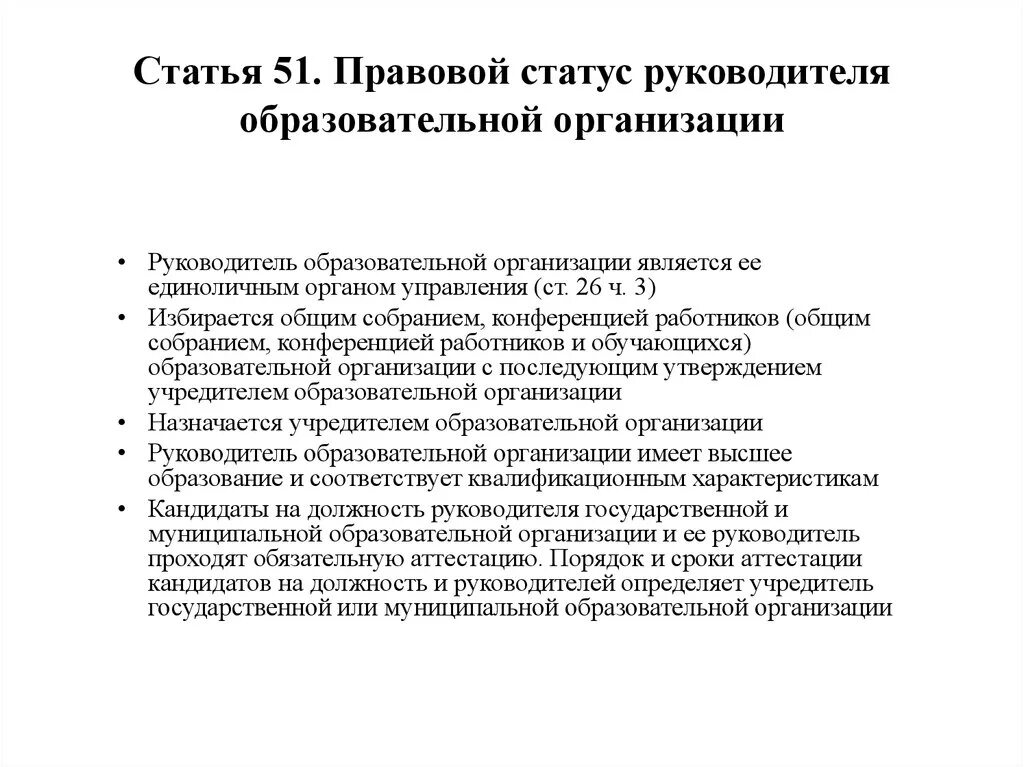 Статья 51. Правовой статус руководителя образовательной организации

• Руководитель образовательной организации является ее единоличным органом управления (ст. 26 ч. 3)
• Избирается общим собранием, конференцией работников (общим собранием, конференцией работников и обучающихся) образовательной организации с последующим утверждением учредителем образовательной организации
• Назначается учредителем образовательной организации
• Руководитель образовательной организации имеет высшее образование и соответствует квалификационным характеристикам
• Кандидаты на должность руководителя государственной и муниципальной образовательной организации и ее руководитель проходят обязательную аттестацию. Порядок и сроки аттестации кандидатов на должность и руководителей определяет учредитель государственной или муниципальной образовательной организации